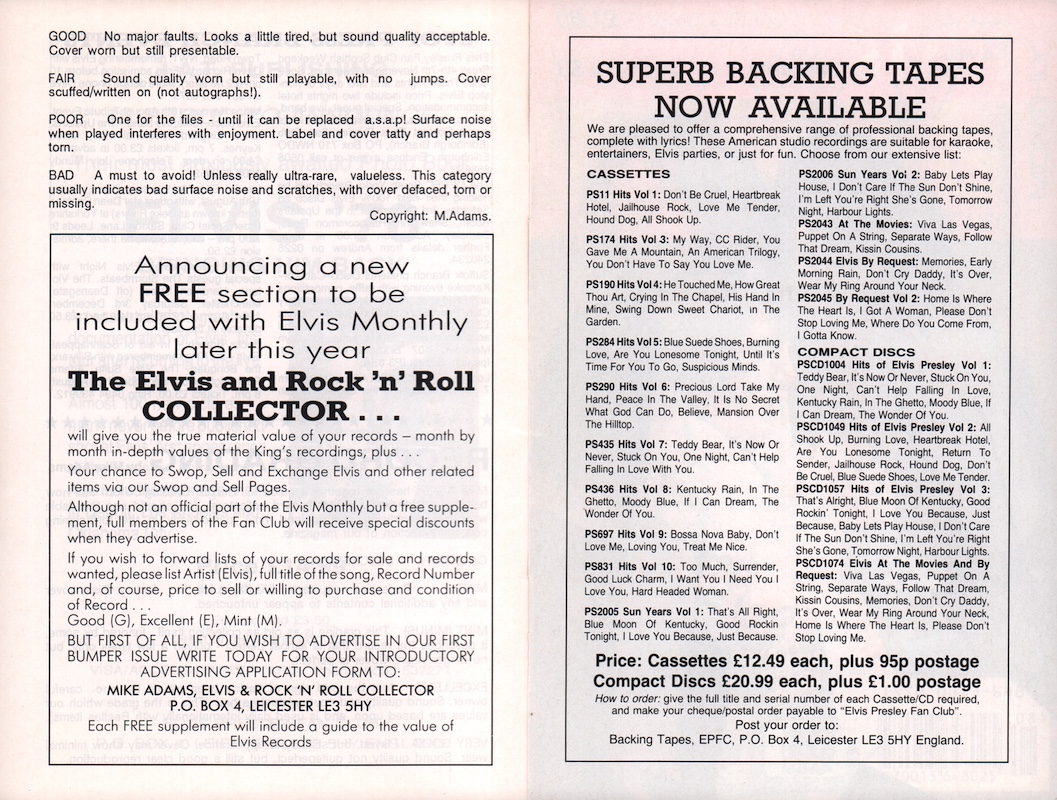 GOOD No major faults. Looks a little tired, but sound quality acceptable. Cover worn but still presentable.

FAIR Sound quality worn but still playable, with no jumps. Cover scuffed/written on (not autographs!).

POOR One for the files - until it can be replaced a.s.a.p! Surface noise when played interferes with enjoyment. Label and cover tatty and perhaps torn.

BAD A must to avoid! Unless really ultra-rare, valueless. This category usually indicates bad surface noise and scratches, with cover defaced, torn or missing.

Copyright: M.Adams.

Announcing a new FREE section to be included with Elvis Monthly later this year

The Elvis and Rock 'n' Roll COLLECTOR . . .

will give you the true material value of your records – month by month in-depth values of the King's recordings, plus . . .

Your chance to Swop, Sell and Exchange Elvis and other related items via our Swop and Sell Pages.

Although not an official part of the Elvis Monthly but a free supplement, full members of the Fan Club will receive special discounts when they advertise.

If you wish to forward lists of your records for sale and records wanted, please list Artist (Elvis), full title of the song, Record Number and, of course, price to sell or willing to purchase and condition of Record . . .
Good (G), Excellent (E), Mint (M).

BUT FIRST OF ALL, IF YOU WISH TO ADVERTISE IN OUR FIRST BUMPER ISSUE WRITE TODAY FOR YOUR INTRODUCTORY ADVERTISING APPLICATION FORM TO:
MIKE ADAMS, ELVIS & ROCK 'N' ROLL COLLECTOR
P.O. BOX 4, LEICESTER LE3 5HY

Each FREE supplement will include a guide to the value of Elvis Records

SUPERB BACKING TAPES NOW AVAILABLE

We are pleased to offer a comprehensive range of professional backing tapes, complete with lyrics! These American studio recordings are suitable for karaoke, entertainers, Elvis parties, or just for fun. Choose from our extensive list:

CASSETTES

PS11 Hits Vol 1: Don't Be Cruel, Heartbreak Hotel, Jailhouse Rock, Love Me Tender, Hound Dog, All Shook Up.

PS174 Hits Vol 3: My Way, CC Rider, You Gave Me A Mountain, An American Trilogy, You Don't Have To Say You Love Me.

PS190 Hits Vol 4: He Touched Me, How Great Thou Art, Crying In The Chapel, His Hand In Mine, Swing Down Sweet Chariot, In The Garden.

PS284 Hits Vol 5: Blue Suede Shoes, Burning Love, Are You Lonesome Tonight, Until It's Time For You To Go, Suspicious Minds.

PS290 Hits Vol 6: Precious Lord Take My Hand, Peace In The Valley, It Is No Secret What God Can Do, Believe, Mansion Over The Hilltop.

PS435 Hits Vol 7: Teddy Bear, It's Now Or Never, Stuck On You, One Night, Can't Help Falling In Love With You.

PS436 Hits Vol 8: Kentucky Rain, In The Ghetto, Moody Blue, If I Can Dream, The Wonder Of You.

PS697 Hits Vol 9: Bossa Nova Baby, Don't Love Me, Loving You, Treat Me Nice.

PS831 Hits Vol 10: Too Much, Surrender, Good Luck Charm, I Want You I Need You I Love You, Hard Headed Woman.

PS2005 Sun Years Vol 1: That's All Right, Blue Moon Of Kentucky, Good Rockin Tonight, I Love You Because, Just Because.

PS2006 Sun Years Vol 2: Baby Lets Play House, I Don't Care If The Sun Don't Shine, I'm Left You're Right She's Gone, Tomorrow Night, Harbour Lights.
PS2043 At The Movies: Viva Las Vegas, Puppet On A String, Separate Ways, Follow That Dream, Kissin Cousins.
PS2044 Elvis By Request: Memories, Early Morning Rain, Don't Cry Daddy, It's Over, Wear My Ring Around Your Neck.
PS2045 By Request Vol 2: Home Is Where The Heart Is, I Got A Woman, Please Don't Stop Loving Me, Where Do You Come From, I Gotta Know.

COMPACT DISCS
PSCD1004 Hits of Elvis Presley Vol 1: Teddy Bear, It's Now Or Never, Stuck On You, One Night, Can't Help Falling In Love, Kentucky Rain, In The Ghetto, Moody Blue, If I Can Dream, The Wonder Of You.
PSCD1049 Hits of Elvis Presley Vol 2: All Shook Up, Burning Love, Heartbreak Hotel, Are You Lonesome Tonight, Return To Sender, Jailhouse Rock, Hound Dog, Don't Be Cruel, Blue Suede Shoes, Love Me Tender.
PSCD1057 Hits of Elvis Presley Vol 3: That's Alright, Blue Moon Of Kentucky, Good Rockin' Tonight, I Love You Because, Just Because, Baby Lets Play House, I Don't Care If The Sun Don't Shine, I'm Left You're Right She's Gone, Tomorrow Night, Harbour Lights.
PSCD1074 Elvis At The Movies And By Request: Viva Las Vegas, Puppet On A String, Separate Ways, Follow That Dream, Kissin Cousins, Memories, Don't Cry Daddy, It's Over, Wear My Ring Around Your Neck, Home Is Where The Heart Is, Please Don't Stop Loving Me.

Price: Cassettes £12.49 each, plus 95p postage
Compact Discs £20.99 each, plus £1.00 postage
How to order: give the full title and serial number of each Cassette/CD required, and make your cheque/postal order payable to "Elvis Presley Fan Club".
Post your order to:
Backing Tapes, EPFC, P.O. Box 4, Leicester LE3 5HY England.